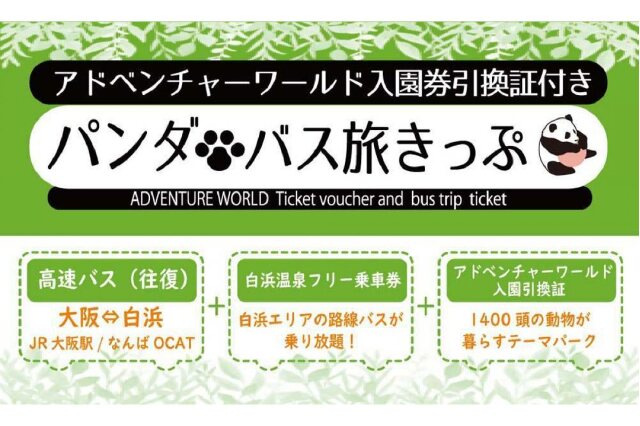 アドベンチャーワールド入園券引換証付き

パンダバス旅きっぷ

ADVENTURE WORLD Ticket voucher and bus trip ticket

高速バス（往復）

大阪⇔白浜

JR 大阪駅 / なんば OCAT

+

白浜温泉フリー乗車券

白浜エリアの路線バスが乗り放題！

+

アドベンチャーワールド入園引換証

1400 頭の動物が暮らすテーマパーク